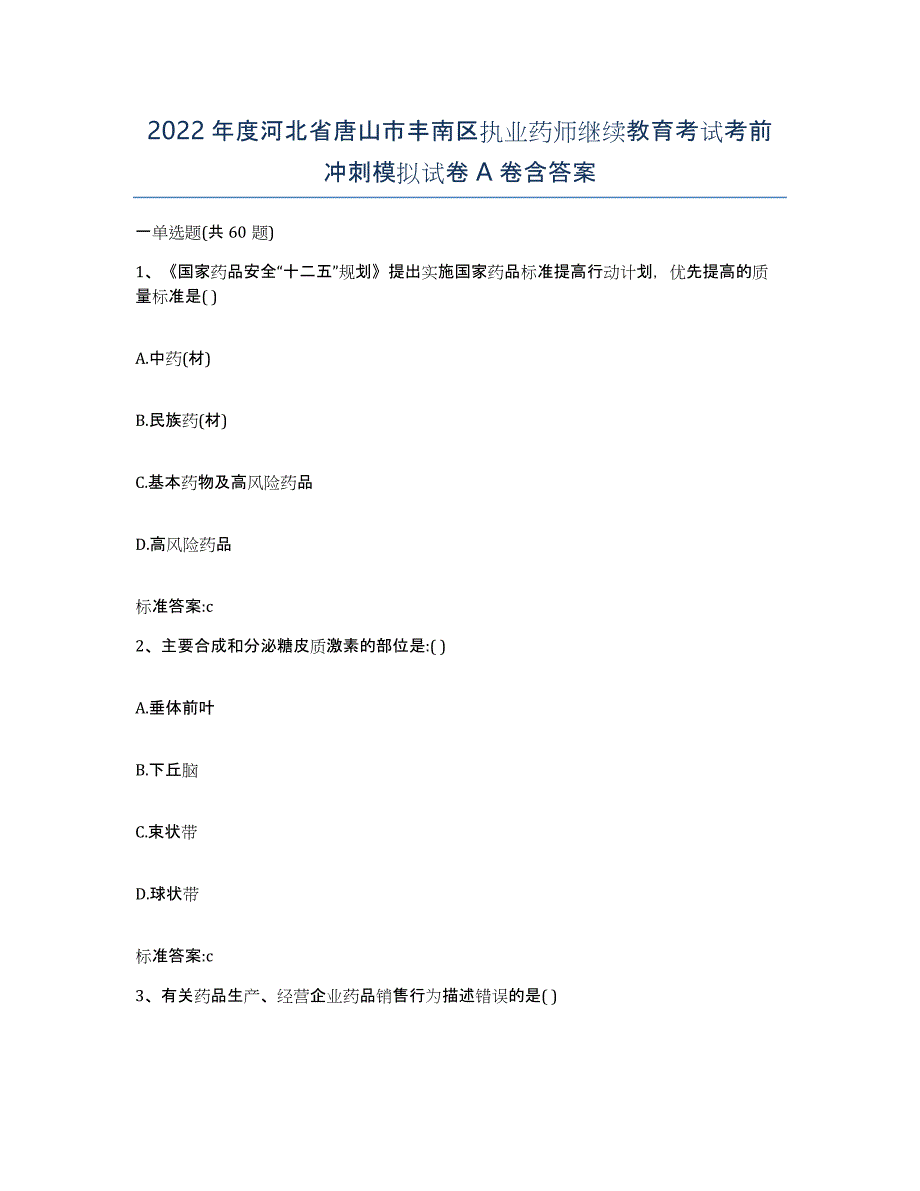 2022年度河北省唐山市丰南区执业药师继续教育考试考前冲刺模拟试卷A卷含答案

一单选题(共60题)

1、《国家药品安全“十二五”规划》提出实施国家药品标准提高行动计划，优先提高的质量标准是( )

A.中药(材)

B.民族药(材)

C.基本药物及高风险药品

D.高风险药品

标准答案:c

2、主要合成和分泌糖皮质激素的部位是:( )

A.垂体前叶

B.下丘脑

C.束状带

D.球状带

标准答案:c

3、有关药品生产、经营企业药品销售行为描述错误的是( )